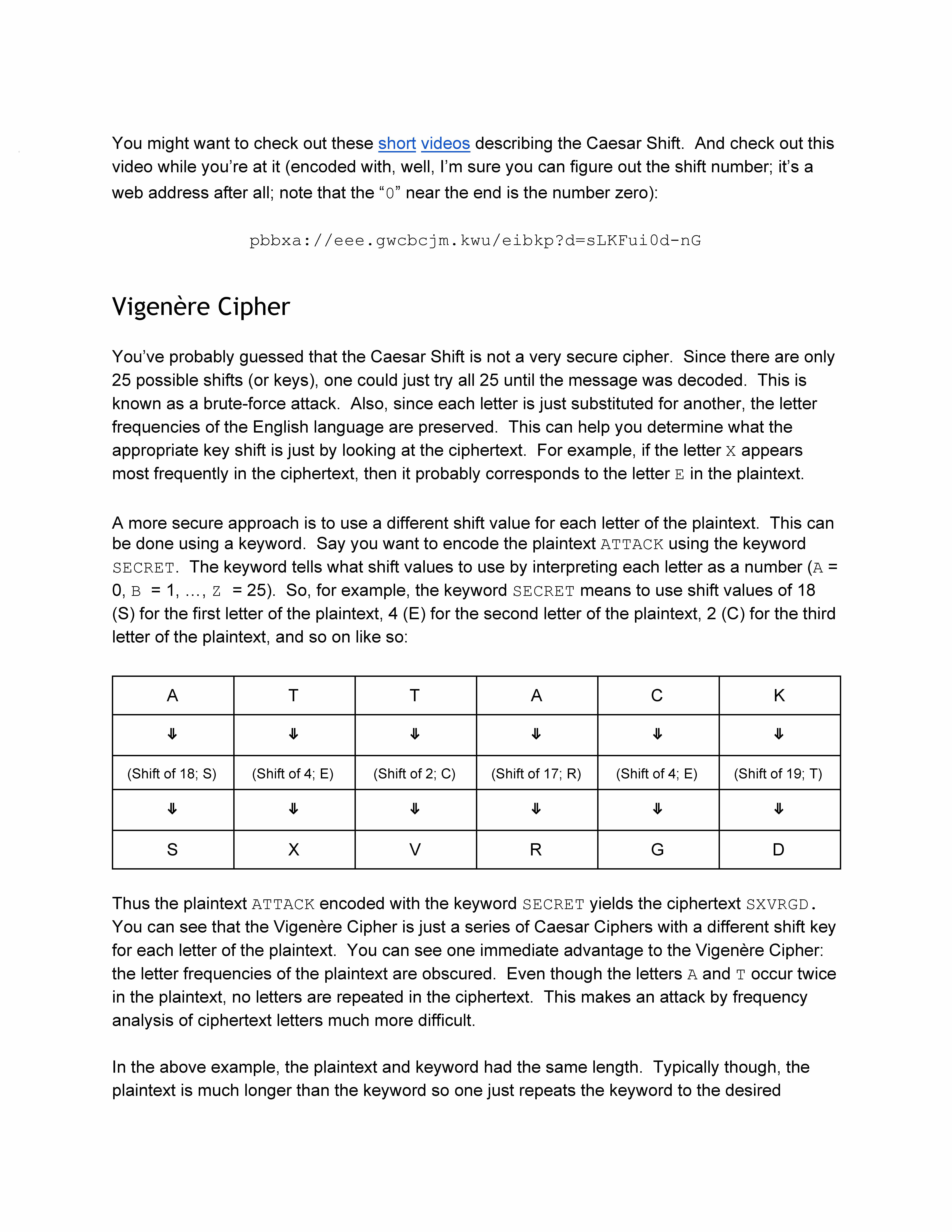 You might want to check out these short videos describing the Caesar Shift. And check out this video while you're at it (encoded with, well, I'm sure you can figure out the shift number; it's a web address after all; note that the "0" near the end is the number zero):

pbbxa://eee.gwcbcjm.kwu/eibkp?d=sLKFui0d-nG

Vigenère Cipher

You've probably guessed that the Caesar Shift is not a very secure cipher. Since there are only 25 possible shifts (or keys), one could just try all 25 until the message was decoded. This is known as a brute-force attack. Also, since each letter is just substituted for another, the letter frequencies of the English language are preserved. This can help you determine what the appropriate key shift is just by looking at the ciphertext. For example, if the letter X appears most frequently in the ciphertext, then it probably corresponds to the letter E in the plaintext.

A more secure approach is to use a different shift value for each letter of the plaintext. This can be done using a keyword. Say you want to encode the plaintext ATTACK using the keyword SECRET. The keyword tells what shift values to use by interpreting each letter as a number (A = 0, B = 1, …, Z = 25). So, for example, the keyword SECRET means to use shift values of 18 (S) for the first letter of the plaintext, 4 (E) for the second letter of the plaintext, 2 (C) for the third letter of the plaintext, and so on like so:

| A | T | T | A | C | K |
|---|---|---|---|---|---|
| ⇓ | ⇓ | ⇓ | ⇓ | ⇓ | ⇓ |
| (Shift of 18; S) | (Shift of 4; E) | (Shift of 2; C) | (Shift of 17; R) | (Shift of 4; E) | (Shift of 19; T) |
| ⇓ | ⇓ | ⇓ | ⇓ | ⇓ | ⇓ |
| S | X | V | R | G | D |

Thus the plaintext ATTACK encoded with the keyword SECRET yields the ciphertext SXVRGD. You can see that the Vigenère Cipher is just a series of Caesar Ciphers with a different shift key for each letter of the plaintext. You can see one immediate advantage to the Vigenère Cipher: the letter frequencies of the plaintext are obscured. Even though the letters A and T occur twice in the plaintext, no letters are repeated in the ciphertext. This makes an attack by frequency analysis of ciphertext letters much more difficult.

In the above example, the plaintext and keyword had the same length. Typically though, the plaintext is much longer than the keyword so one just repeats the keyword to the desired